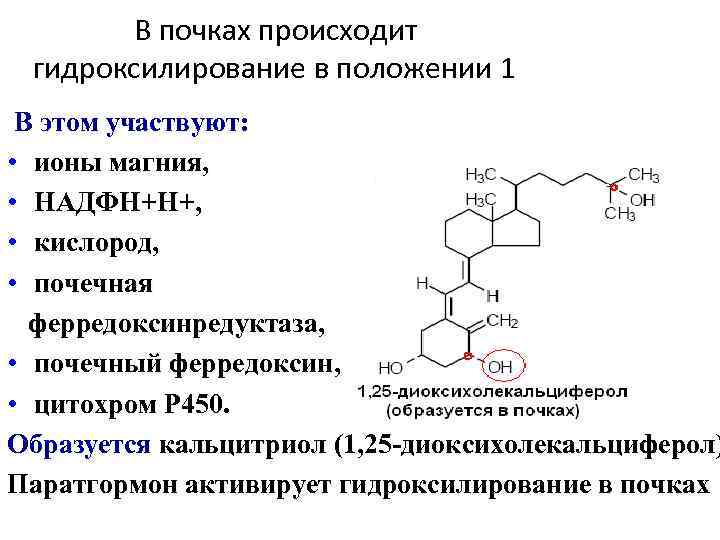 В почках происходит гидроксилирование в положении 1

В этом участвуют:
• ионы магния,
• НАДФН+Н+,
• кислород,
• почечная ферредоксинредуктаза,
• почечный ферредоксин,
• цитохром Р450.

$H_3C$
$CH_3$
$H_3C$
OH
$CH_3$
H
H
$CH_2$
HO
OH
1,25-диоксихолекальциферол
(образуется в почках)

Образуется кальцитриол (1,25-диоксихолекальциферол)
Паратгормон активирует гидроксилирование в почках